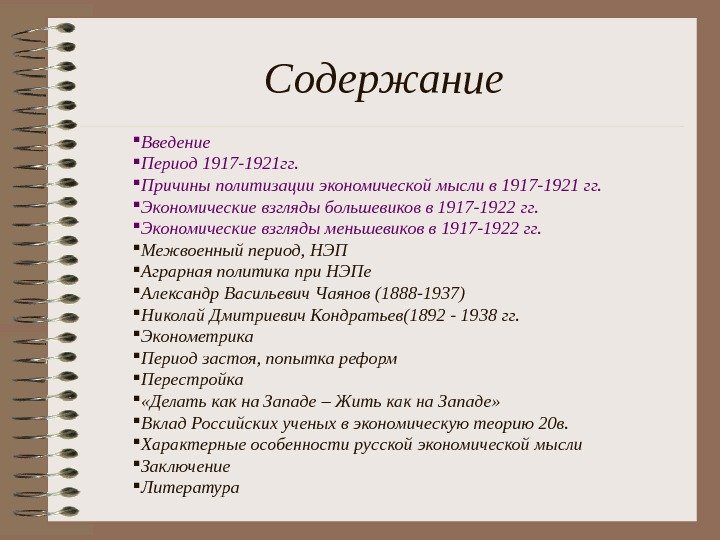 Содержание

▪Введение
▪Период 1917-1921гг.
▪Причины политизации экономической мысли в 1917-1921 гг.
▪Экономические взгляды большевиков в 1917-1922 гг.
▪Экономические взгляды меньшевиков в 1917-1922 гг.
▪Межвоенный период, НЭП
▪Аграрная политика при НЭПе
▪Александр Васильевич Чаянов (1888-1937)
▪Николай Дмитриевич Кондратьев(1892 - 1938 гг.
▪Эконометрика
▪Период застоя, попытка реформ
▪Перестройка
▪«Делать как на Западе – Жить как на Западе»
▪Вклад Российских ученых в экономическую теорию 20в.
▪Характерные особенности русской экономической мысли
▪Заключение
▪Литература